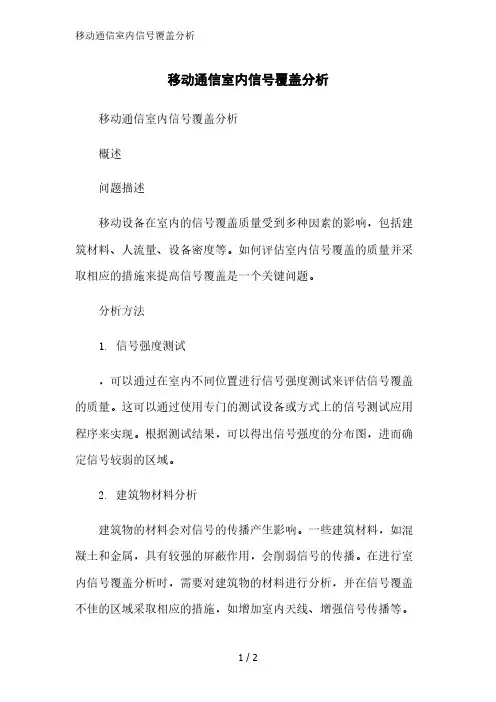 移动通信室内信号覆盖分析

移动通信室内信号覆盖分析

移动通信室内信号覆盖分析

概述

问题描述

移动设备在室内的信号覆盖质量受到多种因素的影响，包括建筑材料、人流量、设备密度等。如何评估室内信号覆盖的质量并采取相应的措施来提高信号覆盖是一个关键问题。

分析方法

1. 信号强度测试

，可以通过在室内不同位置进行信号强度测试来评估信号覆盖的质量。这可以通过使用专门的测试设备或方式上的信号测试应用程序来实现。根据测试结果，可以得出信号强度的分布图，进而确定信号较弱的区域。

2. 建筑物材料分析

建筑物的材料会对信号的传播产生影响。一些建筑材料，如混凝土和金属，具有较强的屏蔽作用，会削弱信号的传播。在进行室内信号覆盖分析时，需要对建筑物的材料进行分析，并在信号覆盖不佳的区域采取相应的措施，如增加室内天线、增强信号传播等。

1 / 2